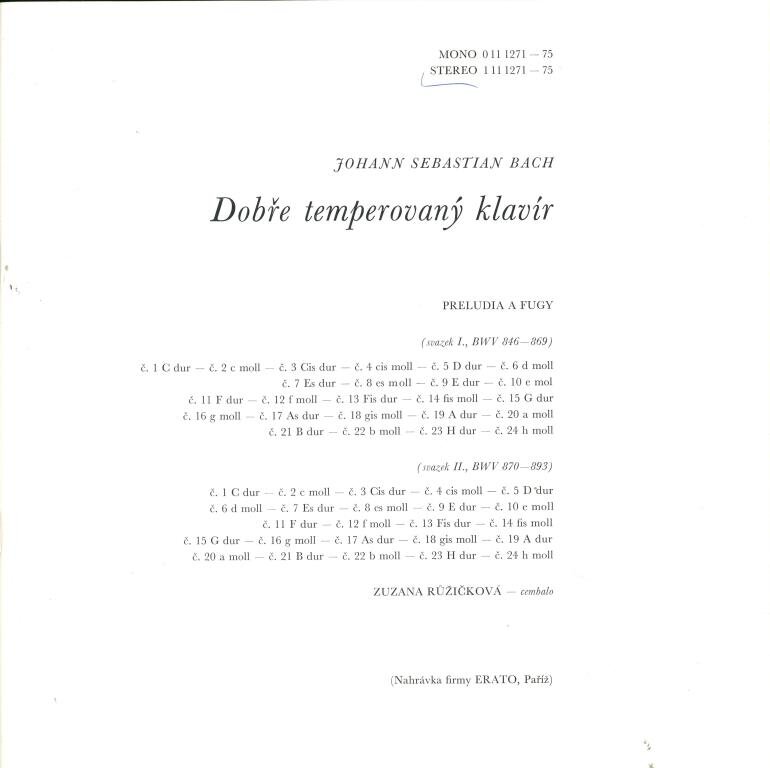 MONO 0 11 1271 — 75
STEREO 1 11 1271 — 75

JOHANN SEBASTIAN BACH

Dobře temperovaný klavír

PRELUDIA A FUGY

(svazek I., BWV 846—869)

č. 1 C dur — č. 2 c moll — č. 3 Cis dur — č. 4 cis moll — č. 5 D dur — č. 6 d moll
č. 7 Es dur — č. 8 es moll — č. 9 E dur — č. 10 e mol
č. 11 F dur — č. 12 f moll — č. 13 Fis dur — č. 14 fis moll — č. 15 G dur
č. 16 g moll — č. 17 As dur — č. 18 gis moll — č. 19 A dur — č. 20 a moll
č. 21 B dur — č. 22 b moll — č. 23 H dur — č. 24 h moll

(svazek II., BWV 870—893)

č. 1 C dur — č. 2 c moll — č. 3 Cis dur — č. 4 cis moll — č. 5 D dur
č. 6 d moll — č. 7 Es dur — č. 8 es moll — č. 9 E dur — č. 10 e moll
č. 11 F dur — č. 12 f moll — č. 13 Fis dur — č. 14 fis moll
č. 15 G dur — č. 16 g moll — č. 17 As dur — č. 18 gis moll — č. 19 A dur
č. 20 a moll — č. 21 B dur — č. 22 b moll — č. 23 H dur — č. 24 h moll

ZUZANA RŮŽIČKOVÁ — cembalo

(Nahrávka firmy ERATO, Paříž)